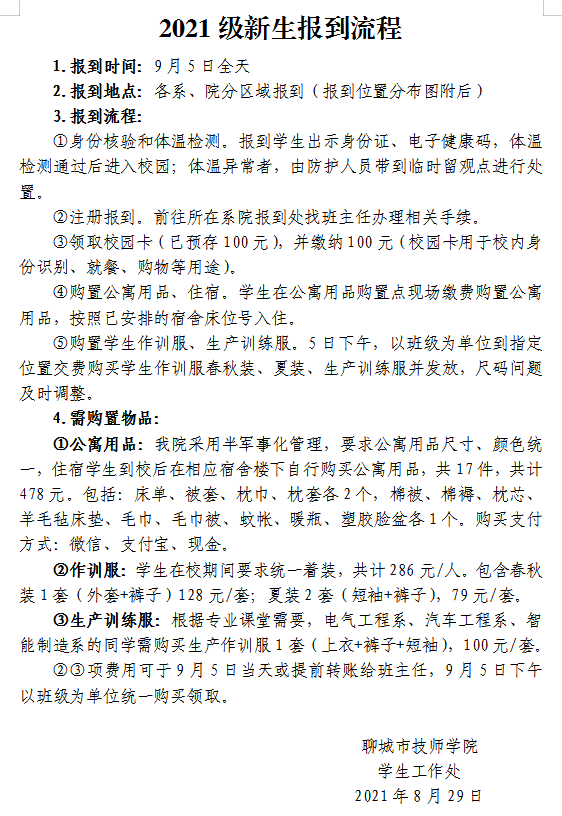 2021 级新生报到流程

1. 报到时间：9 月 5 日全天

2. 报到地点：各系、院分区域报到（报到位置分布图附后）

3. 报到流程：

①身份核验和体温检测。报到学生出示身份证、电子健康码，体温检测通过后进入校园；体温异常者，由防护人员带到临时留观点进行处置。

②注册报到。前往所在系院报到处找班主任办理相关手续。

③领取校园卡（已预存 100 元），并缴纳 100 元（校园卡用于校内身份识别、就餐、购物等用途）。

④购置公寓用品、住宿。学生在公寓用品购置点现场缴费购置公寓用品，按照已安排的宿舍床位号入住。

⑤购置学生作训服、生产训练服。5 日下午，以班级为单位到指定位置交费购买学生作训服春秋装、夏装、生产训练服并发放，尺码问题及时调整。

4. 需购置物品：

①公寓用品：我院采用半军事化管理，要求公寓用品尺寸、颜色统一，住宿学生到校后在相应宿舍楼下自行购买公寓用品，共 17 件，共计 478 元。包括：床单、被套、枕巾、枕套各 2 个，棉被、棉褥、枕芯、羊毛毡床垫、毛巾、毛巾被、蚊帐、暖瓶、塑胶脸盆各 1 个。购买支付方式：微信、支付宝、现金。

②作训服：学生在校期间要求统一着装，共计 286 元/人。包含春秋装 1 套（外套+裤子）128 元/套；夏装 2 套（短袖+裤子），79 元/套。

③生产训练服：根据专业课堂需要，电气工程系、汽车工程系、智能制造系的同学需购买生产作训服 1 套（上衣+裤子+短袖），100 元/套。

②③项费用可于 9 月 5 日当天或提前转账给班主任，9 月 5 日下午以班级为单位统一购买领取。

聊城市技师学院
学生工作处
2021 年 8 月 29 日